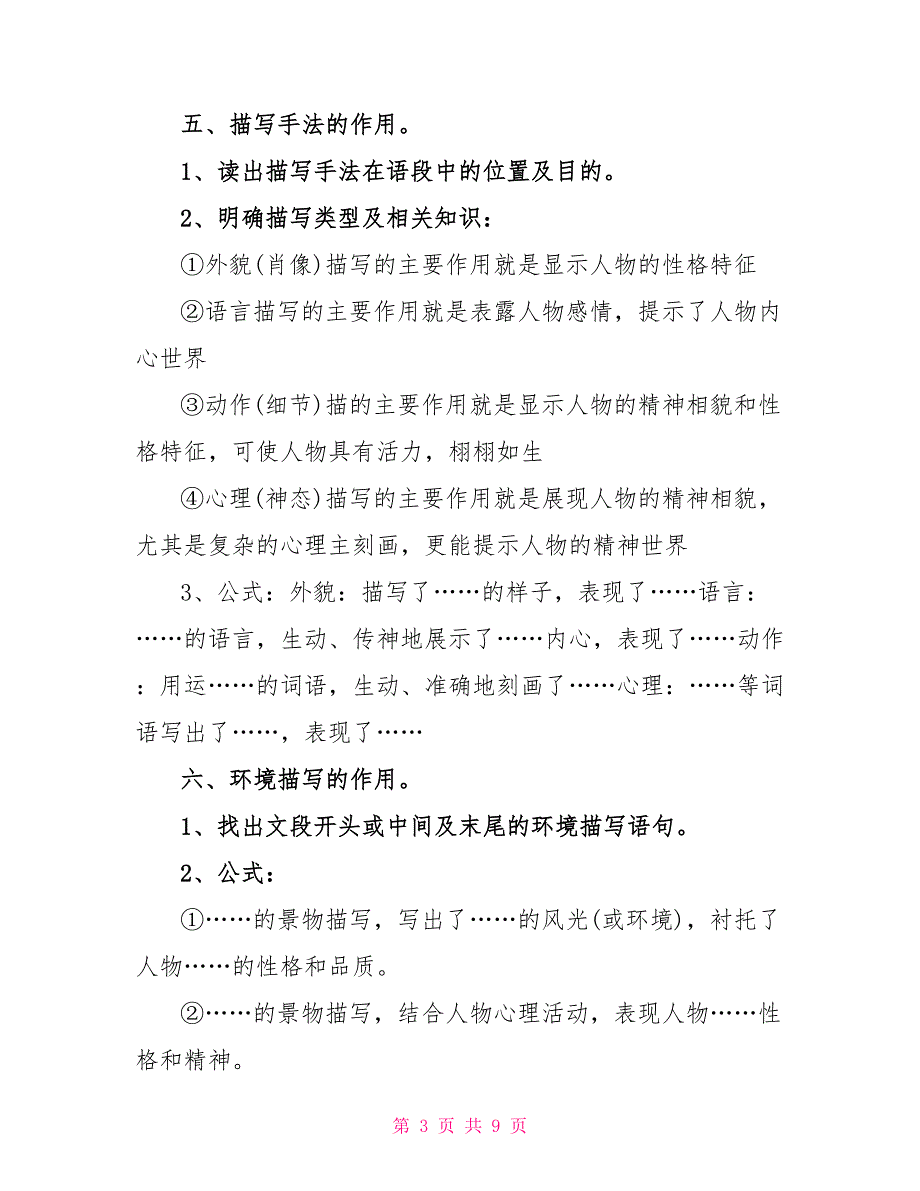 五、描写手法的作用。

1、读出描写手法在语段中的位置及目的。

2、明确描写类型及相关知识：

①外貌(肖像)描写的主要作用就是显示人物的性格特征

②语言描写的主要作用就是表露人物感情，提示了人物内心世界

③动作(细节)描的主要作用就是显示人物的精神相貌和性格特征，可使人物具有活力，栩栩如生

④心理(神态)描写的主要作用就是展现人物的精神相貌，尤其是复杂的心理主刻画，更能提示人物的精神世界

3、公式：外貌：描写了……的样子，表现了……语言：……的语言，生动、传神地展示了……内心，表现了……动作：用运……的词语，生动、准确地刻画了……心理：……等词语写出了……，表现了……

六、环境描写的作用。

1、找出文段开头或中间及末尾的环境描写语句。

2、公式：

①……的景物描写，写出了……的风光(或环境)，衬托了人物……的性格和品质。

②……的景物描写，结合人物心理活动，表现人物……性格和精神。

第 3 页 共 9 页